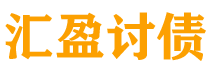 汇盈讨债